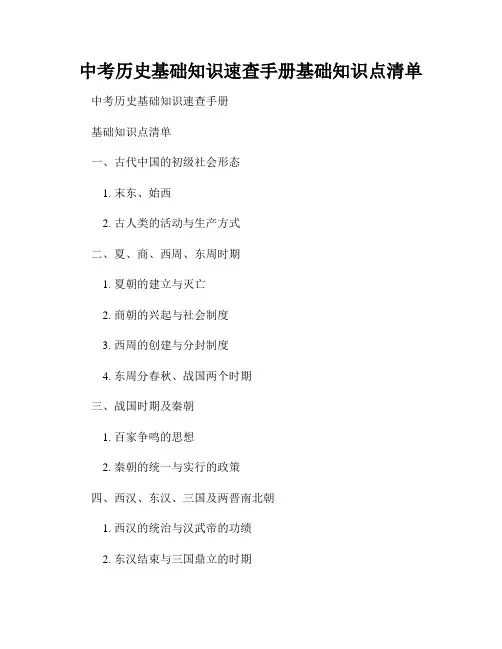 中考历史基础知识速查手册基础知识点清单

中考历史基础知识速查手册

基础知识点清单

一、古代中国的初级社会形态

1. 末东、始西

2. 古人类的活动与生产方式

二、夏、商、西周、东周时期

1. 夏朝的建立与灭亡

2. 商朝的兴起与社会制度

3. 西周的创建与分封制度

4. 东周分春秋、战国两个时期

三、战国时期及秦朝

1. 百家争鸣的思想

2. 秦朝的统一与实行的政策

四、西汉、东汉、三国及两晋南北朝

1. 西汉的统治与汉武帝的功绩

2. 东汉结束与三国鼎立的时期